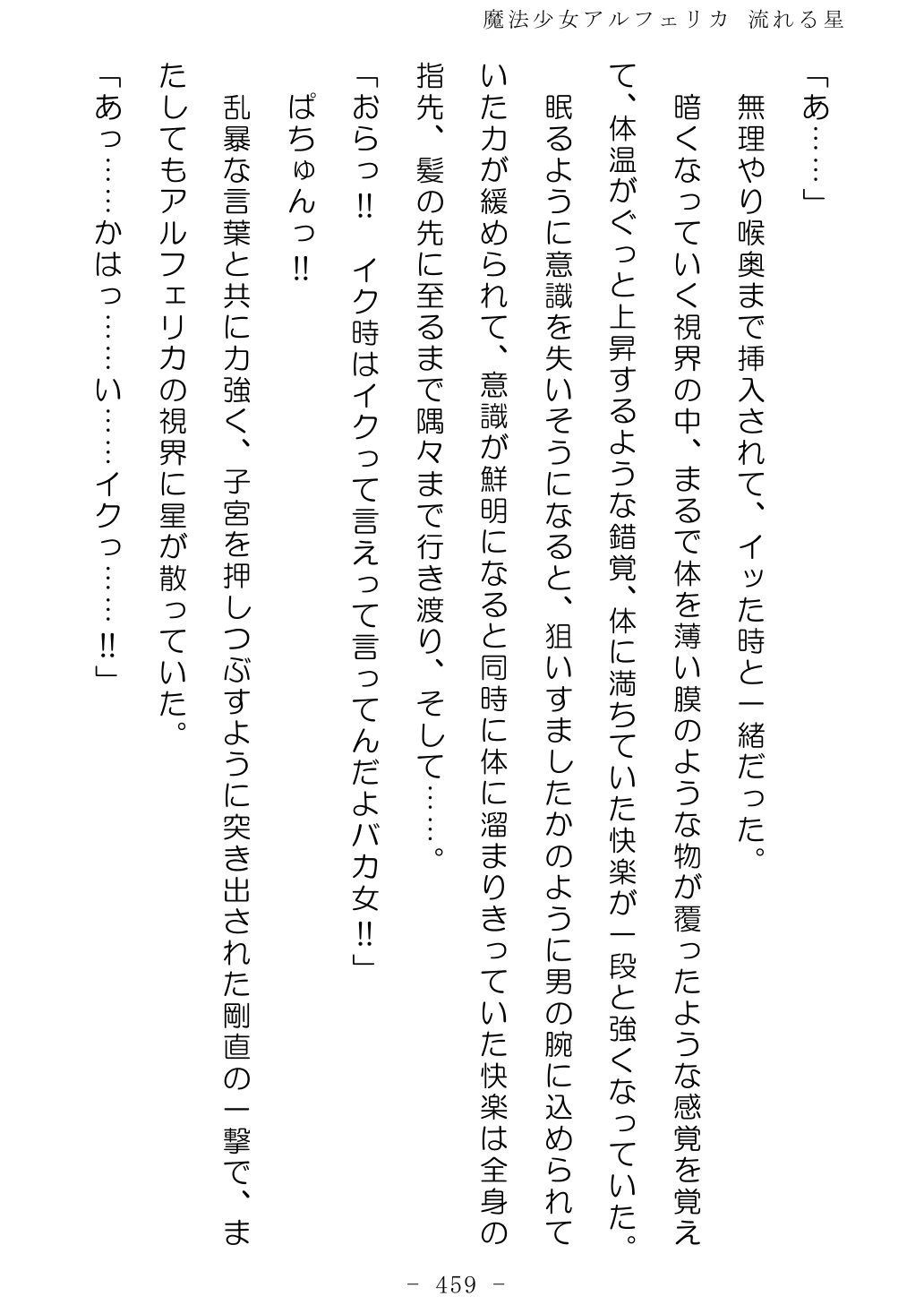 魔法少女アルフェリカ　流れる星

「あ……」

無理やり喉奥まで挿入されて、イッた時と一緒だった。

暗くなっていく視界の中、まるで体を薄い膜のような物が覆ったような感覚を覚えて、体温がぐっと上昇するような錯覚、体に満ちていた快楽が一段と強くなっていた。

眠るように意識を失いそうになると、狙いすましたかのように男の腕に込められていた力が緩められて、意識が鮮明になると同時に体に溜まりきっていた快楽は全身の指先、髪の先に至るまで隅々まで行き渡り、そして……。

「おらっ!!　イク時はイクって言えって言ってんだよバカ女!!」

ぱちゅんっ!!

乱暴な言葉と共に力強く、子宮を押しつぶすように突き出された剛直の一撃で、またしてもアルフェリカの視界に星が散っていた。

「あっ……かはっ……い……イクっ……!!」

－ 459 －